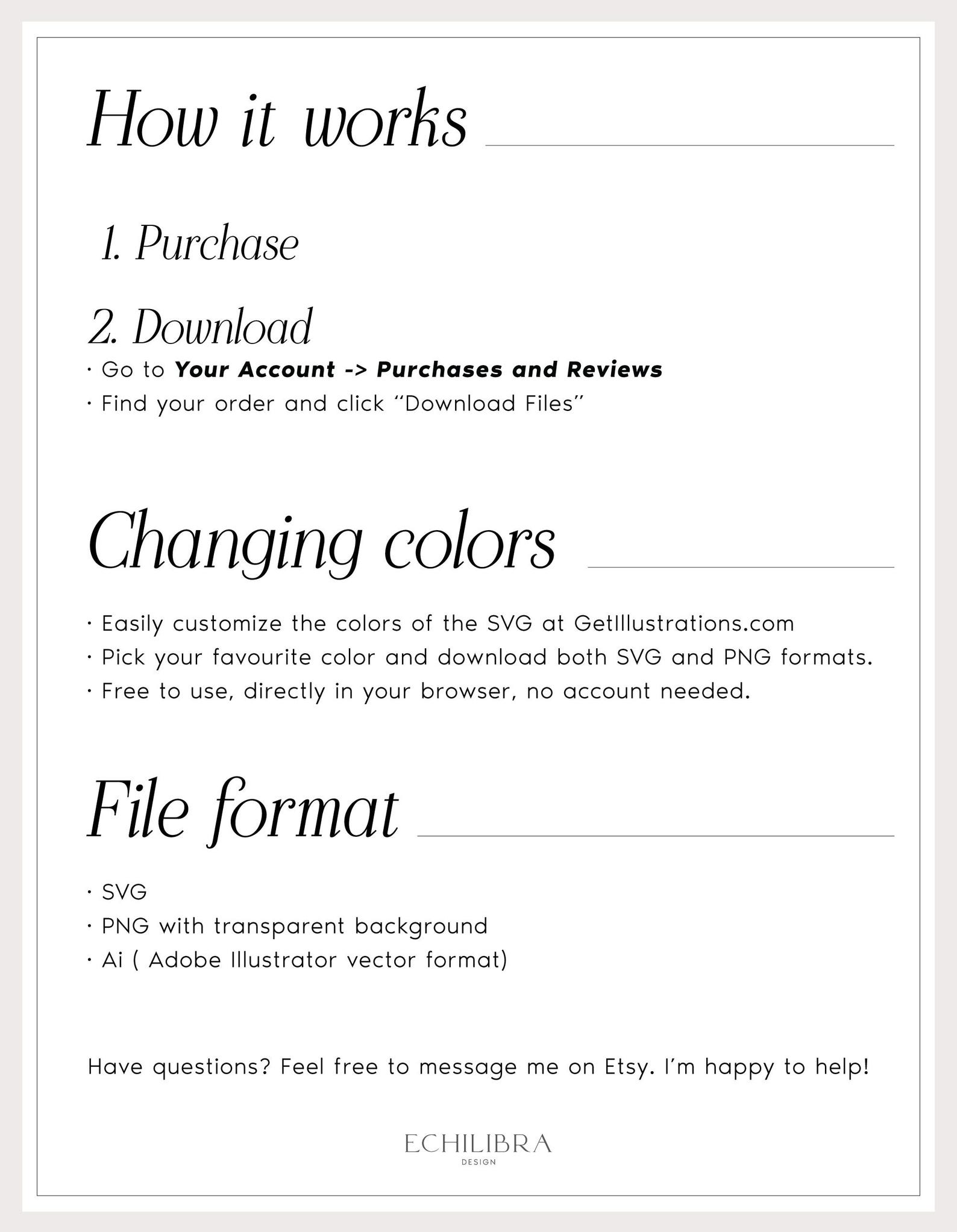 How it works

1. Purchase

2. Download

• Go to Your Account -> Purchases and Reviews
• Find your order and click "Download Files"

Changing colors

• Easily customize the colors of the SVG at GetIllustrations.com
• Pick your favourite color and download both SVG and PNG formats.
• Free to use, directly in your browser, no account needed.

File format

• SVG
• PNG with transparent background
• Ai ( Adobe Illustrator vector format)

Have questions? Feel free to message me on Etsy. I'm happy to help!

ECHILIBRA
DESIGN